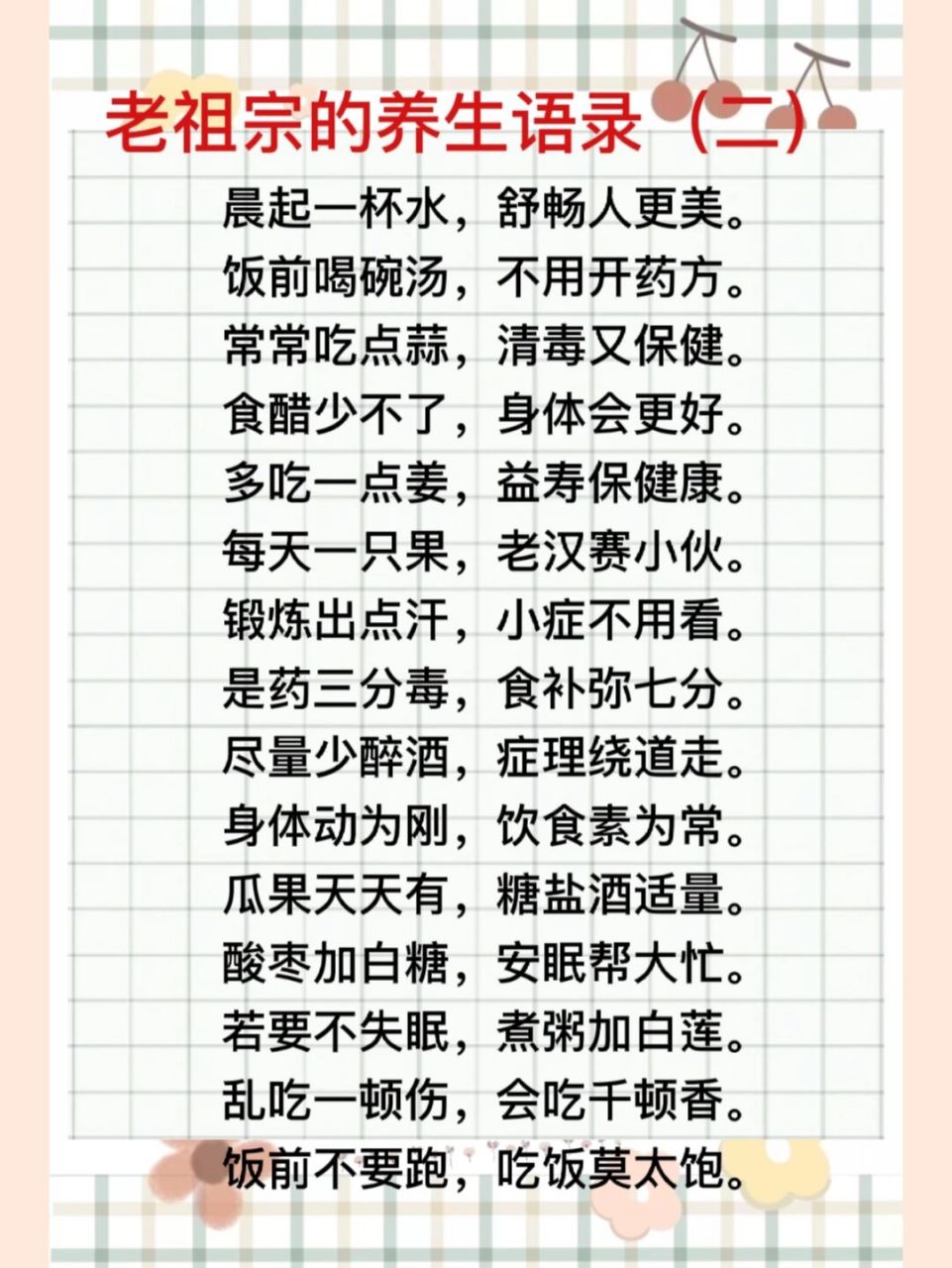 老祖宗的养生语录（二）

晨起一杯水，舒畅人更美。
饭前喝碗汤，不用开药方。
常常吃点蒜，清毒又保健。
食醋少不了，身体会更好。
多吃一点姜，益寿保健康。
每天一只果，老汉赛小伙。
锻炼出点汗，小症不用看。
是药三分毒，食补弥七分。
尽量少醉酒，症理绕道走。
身体动为刚，饮食素为常。
瓜果天天有，糖盐酒适量。
酸枣加白糖，安眠帮大忙。
若要不失眠，煮粥加白莲。
乱吃一顿伤，会吃千顿香。
饭前不要跑，吃饭莫太饱。